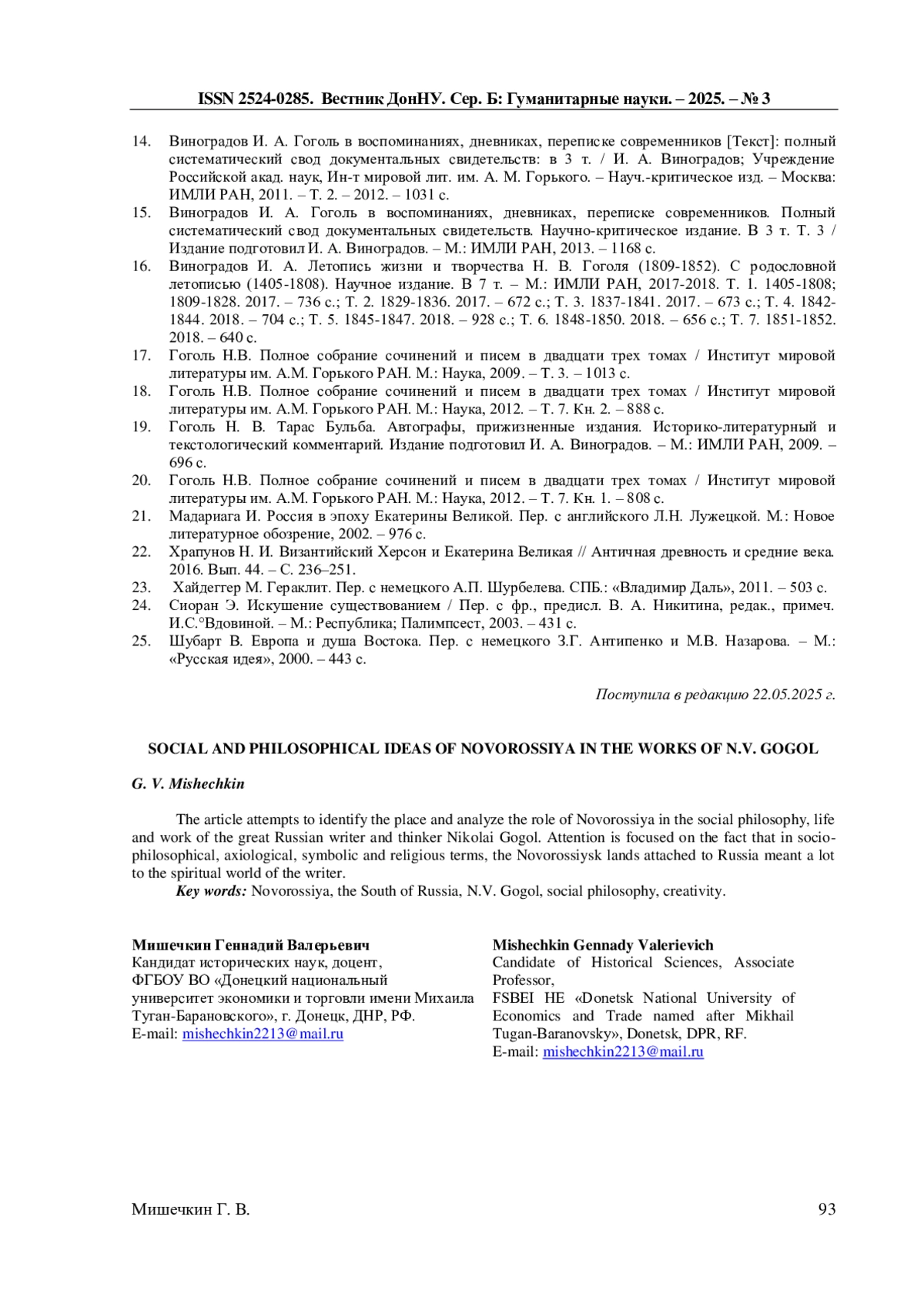 ISSN 2524-0285. Вестник ДонНУ. Сер. Б: Гуманитарные науки. – 2025. – № 3

14. Виноградов И. А. Гоголь в воспоминаниях, дневниках, переписке современников [Текст]: полный систематический свод документальных свидетельств: в 3 т. / И. А. Виноградов; Учреждение Российской акад. наук, Ин-т мировой лит. им. А. М. Горького. – Науч.-критическое изд. – Москва: ИМЛИ РАН, 2011. – Т. 2. – 2012. – 1031 с.
15. Виноградов И. А. Гоголь в воспоминаниях, дневниках, переписке современников. Полный систематический свод документальных свидетельств. Научно-критическое издание. В 3 т. Т. 3 / Издание подготовил И. А. Виноградов. – М.: ИМЛИ РАН, 2013. – 1168 с.
16. Виноградов И. А. Летопись жизни и творчества Н. В. Гоголя (1809-1852). С родословной летописью (1405-1808). Научное издание. В 7 т. – М.: ИМЛИ РАН, 2017-2018. Т. 1. 1405-1808; 1809-1828. 2017. – 736 с.; Т. 2. 1829-1836. 2017. – 672 с.; Т. 3. 1837-1841. 2017. – 673 с.; Т. 4. 1842-1844. 2018. – 704 с.; Т. 5. 1845-1847. 2018. – 928 с.; Т. 6. 1848-1850. 2018. – 656 с.; Т. 7. 1851-1852. 2018. – 640 с.
17. Гоголь Н.В. Полное собрание сочинений и писем в двадцати трех томах / Институт мировой литературы им. А.М. Горького РАН. М.: Наука, 2009. – Т. 3. – 1013 с.
18. Гоголь Н.В. Полное собрание сочинений и писем в двадцати трех томах / Институт мировой литературы им. А.М. Горького РАН. М.: Наука, 2012. – Т. 7. Кн. 2. – 888 с.
19. Гоголь Н. В. Тарас Бульба. Автографы, прижизненные издания. Историко-литературный и текстологический комментарий. Издание подготовил И. А. Виноградов. – М.: ИМЛИ РАН, 2009. – 696 с.
20. Гоголь Н.В. Полное собрание сочинений и писем в двадцати трех томах / Институт мировой литературы им. А.М. Горького РАН. М.: Наука, 2012. – Т. 7. Кн. 1. – 808 с.
21. Мадариага И. Россия в эпоху Екатерины Великой. Пер. с английского Л.Н. Лужецкой. М.: Новое литературное обозрение, 2002. – 976 с.
22. Храпунов Н. И. Византийский Херсон и Екатерина Великая // Античная древность и средние века. 2016. Вып. 44. – С. 236–251.
23. Хайдеггер М. Гераклит. Пер. с немецкого А.П. Шурбелева. СПБ.: «Владимир Даль», 2011. – 503 с.
24. Сиоран Э. Искушение существованием / Пер. с фр., предисл. В. А. Никитина, редак., примеч. И.С.°Вдовиной. – М.: Республика; Палимпсест, 2003. – 431 с.
25. Шубарт В. Европа и душа Востока. Пер. с немецкого З.Г. Антипенко и М.В. Назарова. – М.: «Русская идея», 2000. – 443 с.

Поступила в редакцию 22.05.2025 г.

SOCIAL AND PHILOSOPHICAL IDEAS OF NOVOROSSIYA IN THE WORKS OF N.V. GOGOL

G. V. Mishechkin

The article attempts to identify the place and analyze the role of Novorossiya in the social philosophy, life and work of the great Russian writer and thinker Nikolai Gogol. Attention is focused on the fact that in socio-philosophical, axiological, symbolic and religious terms, the Novorossiysk lands attached to Russia meant a lot to the spiritual world of the writer.
Key words: Novorossiya, the South of Russia, N.V. Gogol, social philosophy, creativity.

Мишечкин Геннадий Валерьевич
Кандидат исторических наук, доцент,
ФГБОУ ВО «Донецкий национальный университет экономики и торговли имени Михаила Туган-Барановского», г. Донецк, ДНР, РФ.
E-mail: mishechkin2213@mail.ru

Mishechkin Gennady Valerievich
Candidate of Historical Sciences, Associate Professor,
FSBEI HE «Donetsk National University of Economics and Trade named after Mikhail Tugan-Baranovsky», Donetsk, DPR, RF.
E-mail: mishechkin2213@mail.ru

Мишечкин Г. В. 93